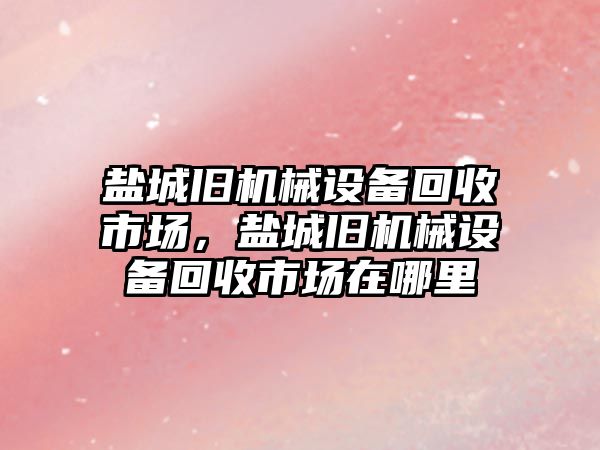 盐城旧机械设备回收市场，盐城旧机械设备回收市场在哪里